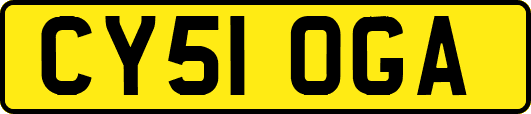 CY51 OGA